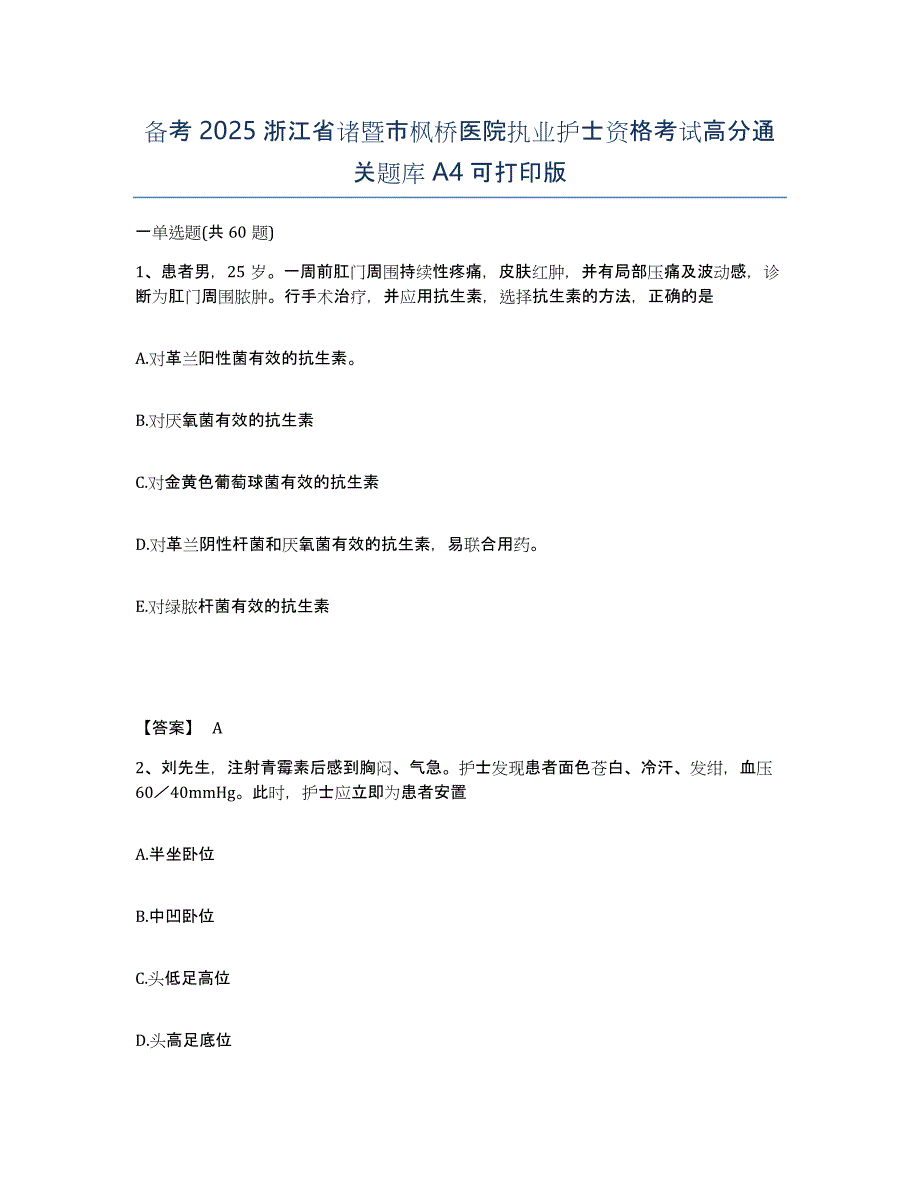 备考 2025 浙江省诸暨市枫桥医院执业护士资格考试高分通关题库 A4 可打印版

一单选题(共 60 题)

1、患者男，25 岁。一周前肛门周围持续性疼痛，皮肤红肿，并有局部压痛及波动感，诊断为肛门周围脓肿。行手术治疗，并应用抗生素，选择抗生素的方法，正确的是

A.对革兰阳性菌有效的抗生素。

B.对厌氧菌有效的抗生素

C.对金黄色葡萄球菌有效的抗生素

D.对革兰阴性杆菌和厌氧菌有效的抗生素，易联合用药。

E.对绿脓杆菌有效的抗生素

【答案】 A

2、刘先生，注射青霉素后感到胸闷、气急。护士发现患者面色苍白、冷汗、发绀，血压 60／40mmHg。此时，护士应立即为患者安置

A.半坐卧位

B.中凹卧位

C.头低足高位

D.头高足底位